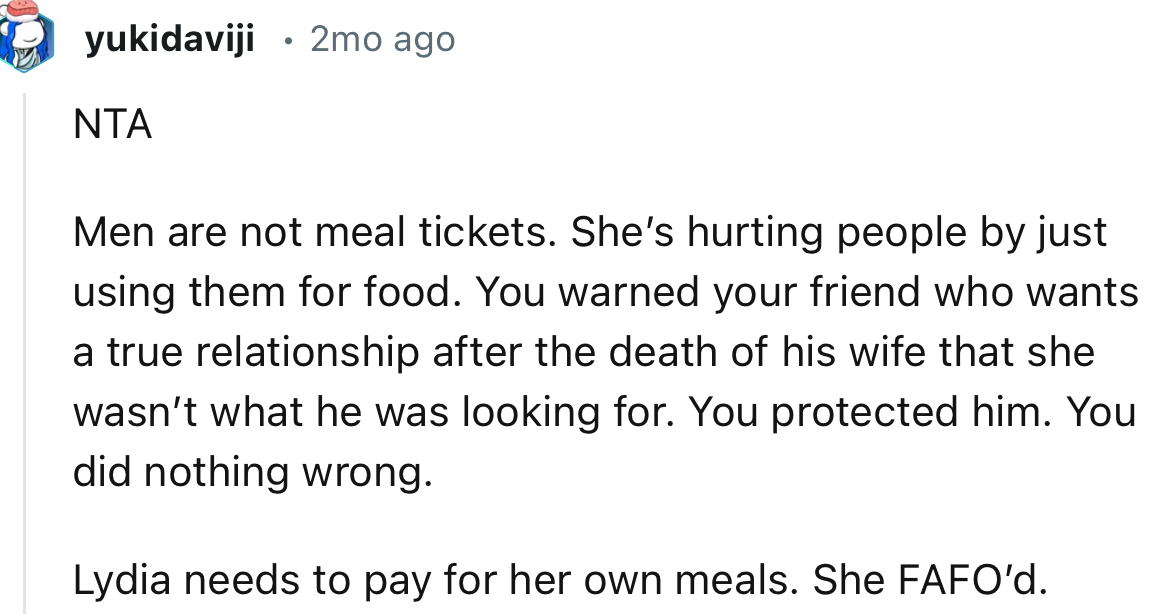 yukidaviji • 2mo ago

NTA

Men are not meal tickets. She's hurting people by just using them for food. You warned your friend who wants a true relationship after the death of his wife that she wasn't what he was looking for. You protected him. You did nothing wrong.

Lydia needs to pay for her own meals. She FAFO'd.